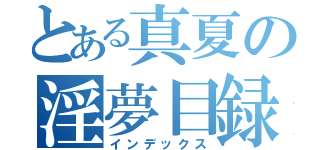 とある真夏の
淫夢目録
インデックス